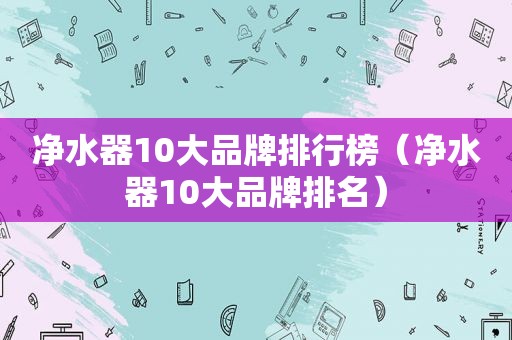 净水器10大品牌排行榜（净水器10大品牌排名）

STATIONERY